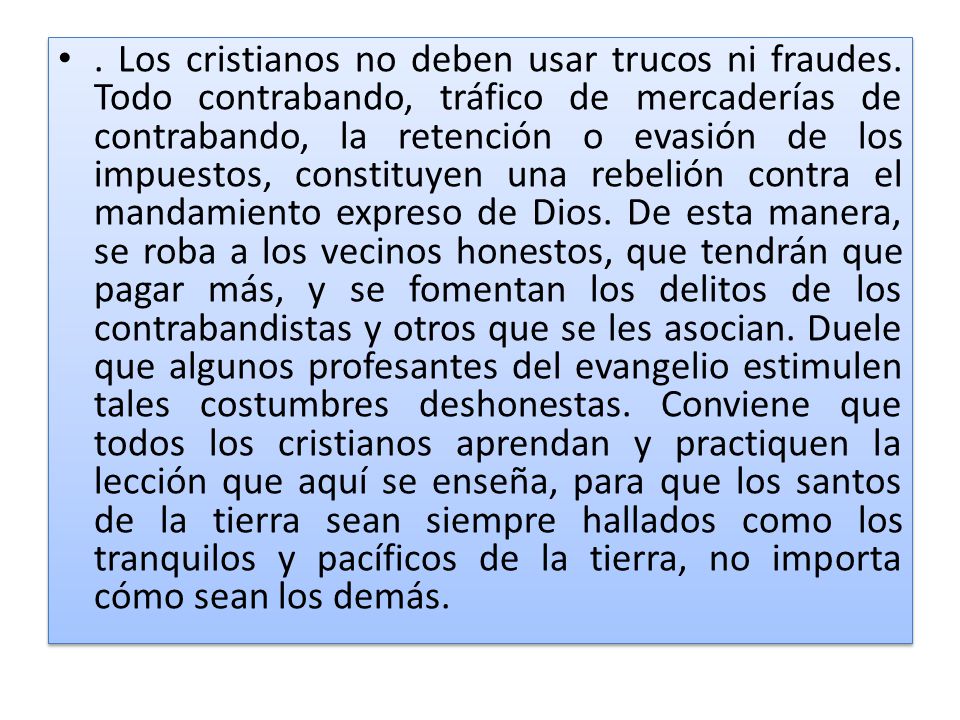 • . Los cristianos no deben usar trucos ni fraudes. Todo contrabando, tráfico de mercaderías de contrabando, la retención o evasión de los impuestos, constituyen una rebelión contra el mandamiento expreso de Dios. De esta manera, se roba a los vecinos honestos, que tendrán que pagar más, y se fomentan los delitos de los contrabandistas y otros que se les asocian. Duele que algunos profesantes del evangelio estimulen tales costumbres deshonestas. Conviene que todos los cristianos aprendan y practiquen la lección que aquí se enseña, para que los santos de la tierra sean siempre hallados como los tranquilos y pacíficos de la tierra, no importa cómo sean los demás.